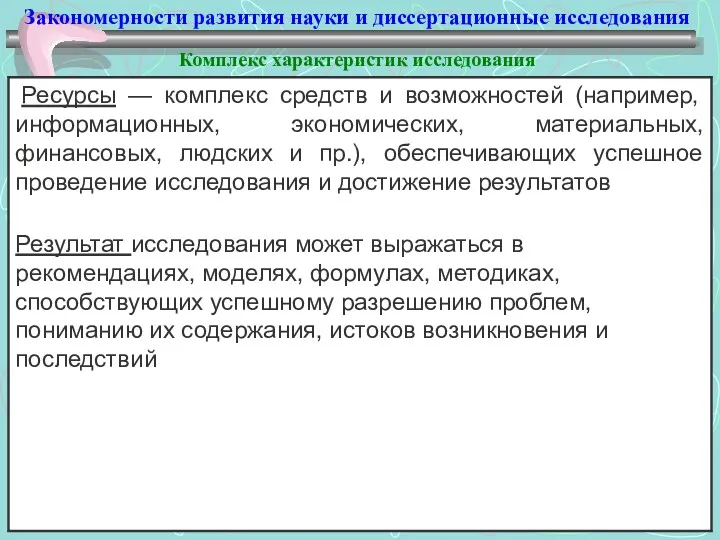 Закономерности развития науки и диссертационные исследования

Комплекс характеристик исследования

Ресурсы — комплекс средств и возможностей (например, информационных, экономических, материальных, финансовых, людских и пр.), обеспечивающих успешное проведение исследования и достижение результатов

Результат исследования может выражаться в рекомендациях, моделях, формулах, методиках, способствующих успешному разрешению проблем, пониманию их содержания, истоков возникновения и последствий